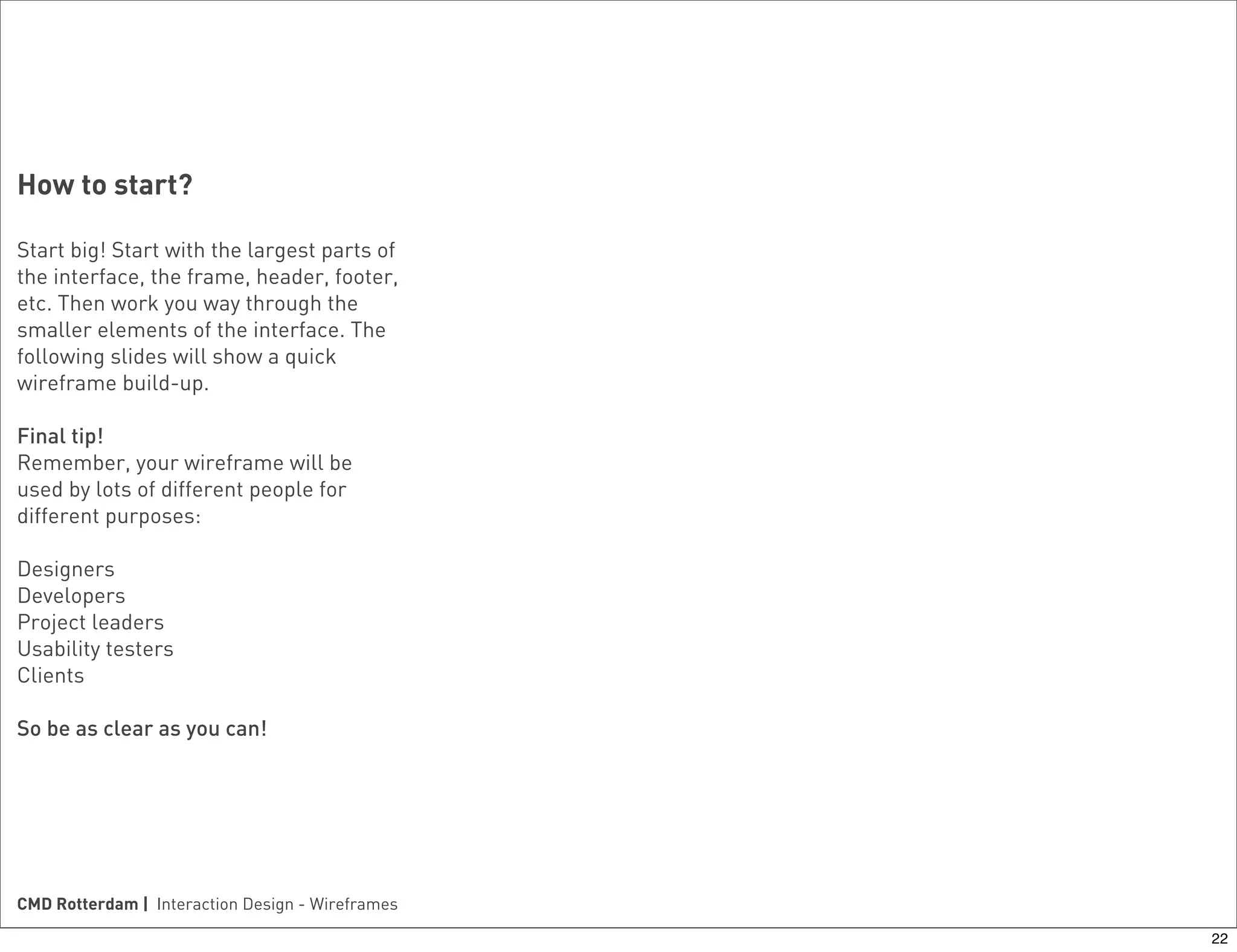 How to start?

Start big! Start with the largest parts of the interface, the frame, header, footer, etc. Then work you way through the smaller elements of the interface. The following slides will show a quick wireframe build-up.

Final tip!
Remember, your wireframe will be used by lots of different people for different purposes:

Designers
Developers
Project leaders
Usability testers
Clients

So be as clear as you can!

CMD Rotterdam | Interaction Design - Wireframes

22